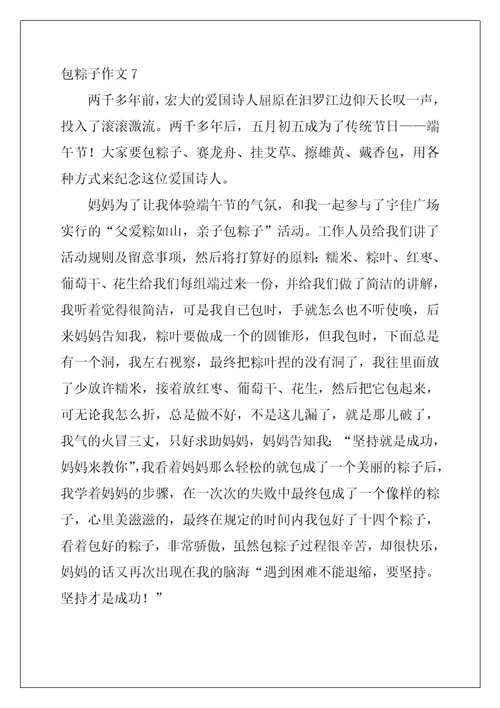 包粽子作文 7

两千多年前，宏大的爱国诗人屈原在汨罗江边仰天长叹一声，投入了滚滚激流。两千多年后，五月初五成为了传统节日——端午节！大家要包粽子、赛龙舟、挂艾草、擦雄黄、戴香包，用各种方式来纪念这位爱国诗人。

妈妈为了让我体验端午节的气氛，和我一起参与了宇佳广场实行的“父爱粽如山，亲子包粽子”活动。工作人员给我们讲了活动规则及留意事项，然后将打算好的原料：糯米、粽叶、红枣、葡萄干、花生给我们每组端过来一份，并给我们做了简洁的讲解，我听着觉得很简洁，可是我自己包时，手就怎么也不听使唤，后来妈妈告知我，粽叶要做成一个的圆锥形，但我包时，下面总是有一个洞，我左右视察，最终把粽叶捏的没有洞了，我往里面放了少放许糯米，接着放红枣、葡萄干、花生，然后把它包起来，可无论我怎么折，总是做不好，不是这儿漏了，就是那儿破了，我气的火冒三丈，只好求助妈妈，妈妈告知我：“坚持就是成功，妈妈来教你”，我看着妈妈那么轻松的就包成了一个美丽的粽子后，我学着妈妈的步骤，在一次次的失败中最终包成了一个像样的粽子，心里美滋滋的，最终在规定的时间内我包好了十四个粽子，看着包好的粽子，非常骄傲，虽然包粽子过程很辛苦，却很快乐，妈妈的话又再次出现在我的脑海“遇到困难不能退缩，要坚持。坚持才是成功！”